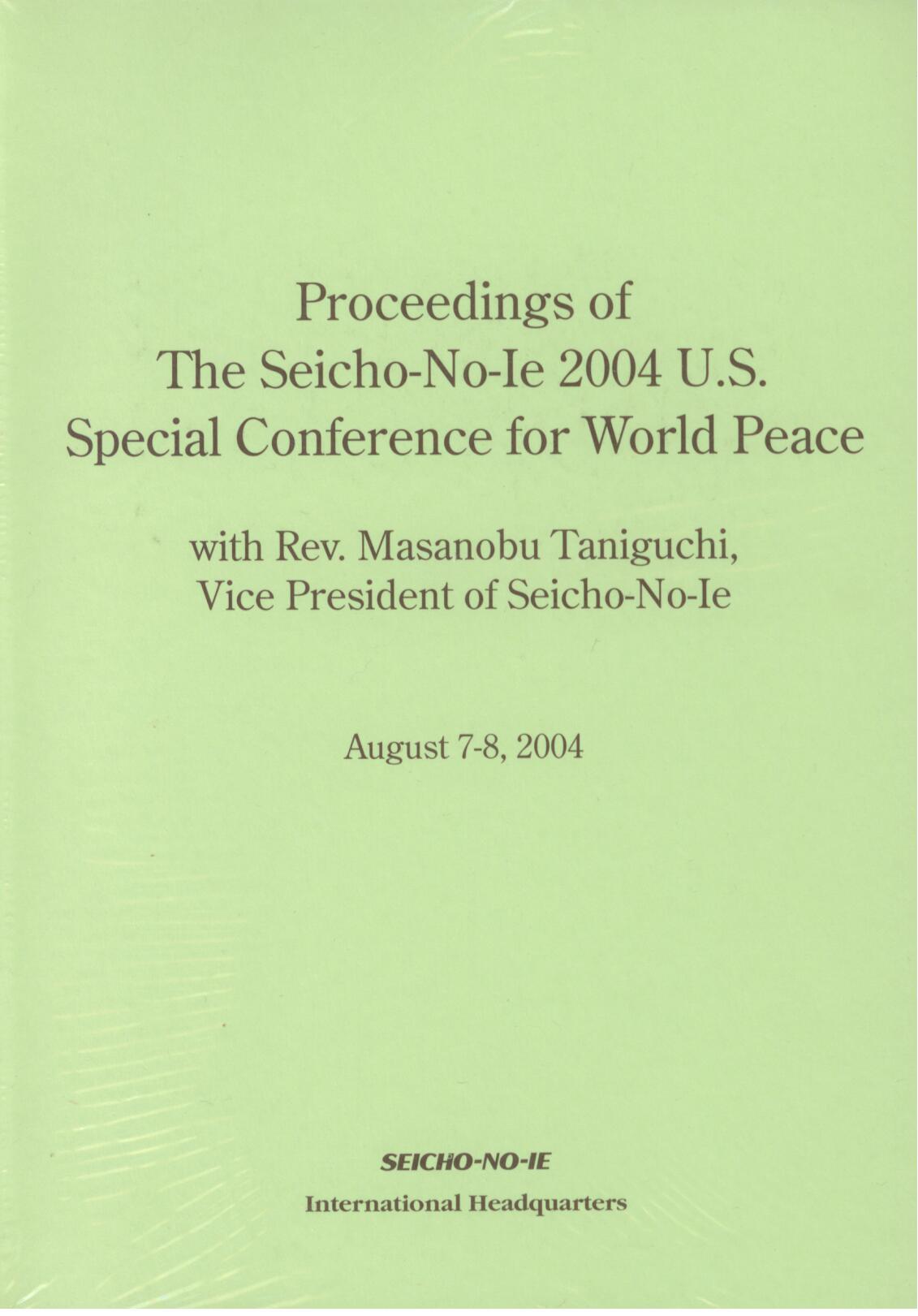 Proceedings of
The Seicho-No-Ie 2004 U.S.
Special Conference for World Peace

with Rev. Masanobu Taniguchi,
Vice President of Seicho-No-Ie

August 7-8, 2004

SEICHO-NO-IE
International Headquarters